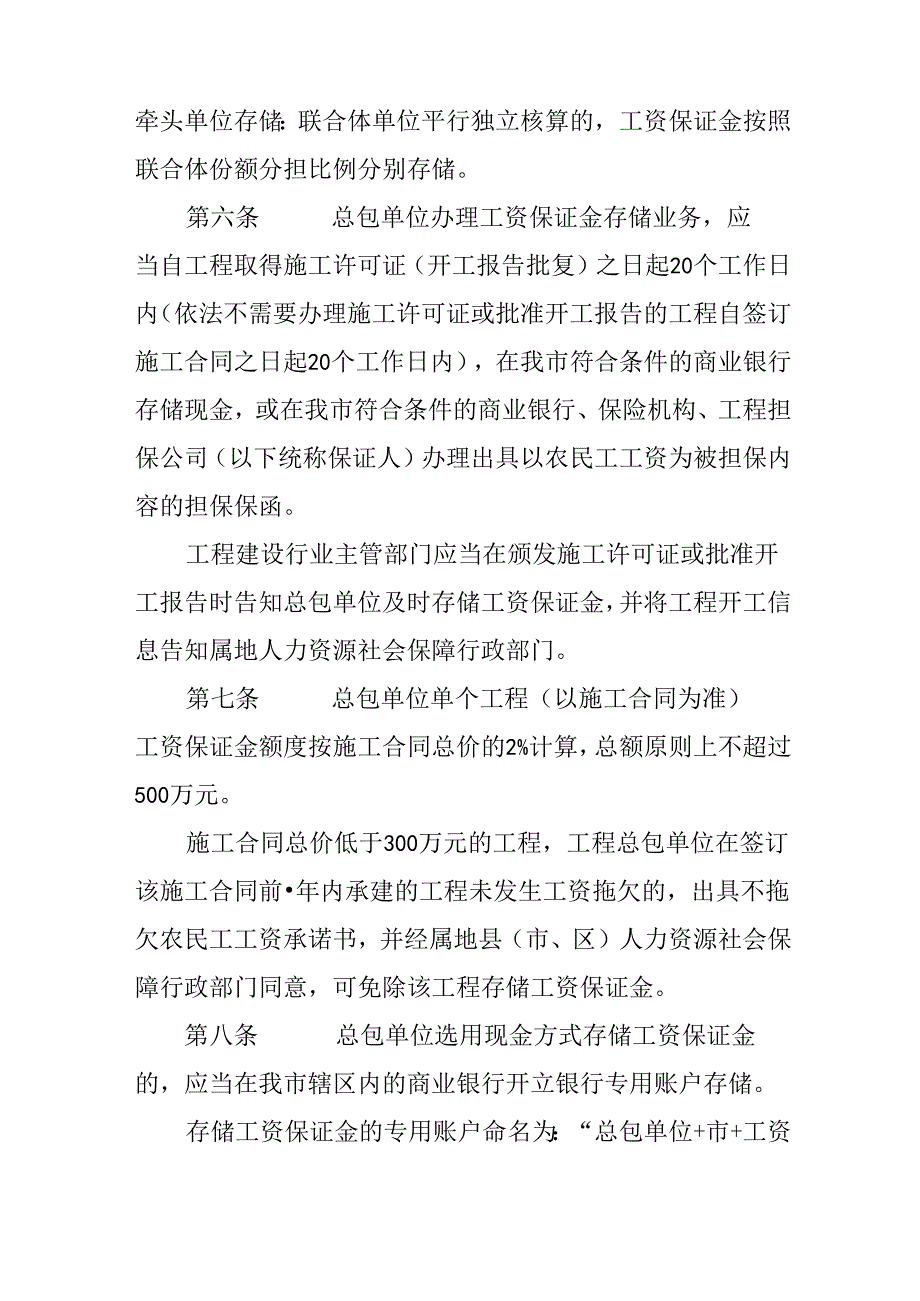 牵头单位存储:联合体单位平行独立核算的，工资保证金按照联合体份额分担比例分别存储。

第六条　　总包单位办理工资保证金存储业务，应当自工程取得施工许可证（开工报告批复）之日起20个工作日内(依法不需要办理施工许可证或批准开工报告的工程自签订施工合同之日起20个工作日内），在我市符合条件的商业银行存储现金，或在我市符合条件的商业银行、保险机构、工程担保公司（以下统称保证人）办理出具以农民工工资为被担保内容的担保保函。

工程建设行业主管部门应当在颁发施工许可证或批准开工报告时告知总包单位及时存储工资保证金,并将工程开工信息告知属地人力资源社会保障行政部门。

第七条　　总包单位单个工程（以施工合同为准）工资保证金额度按施工合同总价的2%计算，总额原则上不超过500万元。

施工合同总价低于300万元的工程，工程总包单位在签订该施工合同前•年内承建的工程未发生工资拖欠的，出具不拖欠农民工工资承诺书，并经属地县（市、区）人力资源社会保障行政部门同意，可免除该工程存储工资保证金。

第八条　　总包单位选用现金方式存储工资保证金的，应当在我市辖区内的商业银行开立银行专用账户存储。

存储工资保证金的专用账户命名为:“总包单位+市+工资